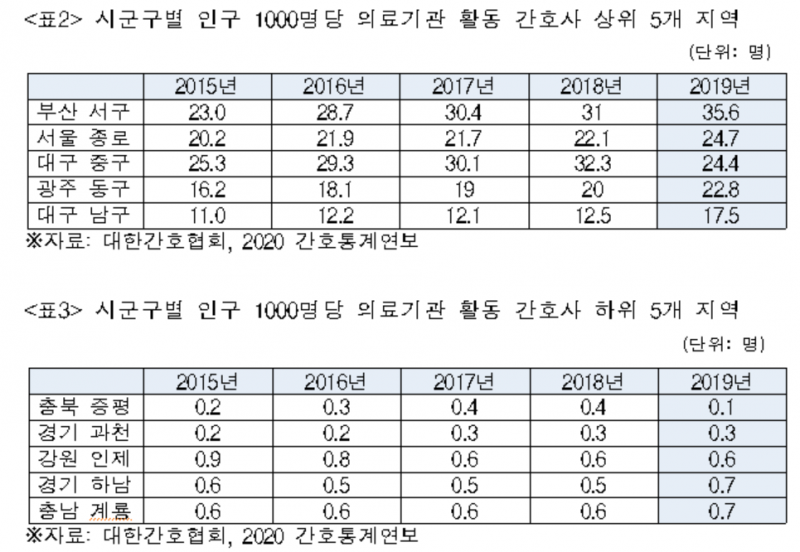 <표2> 시군구별 인구 1000명당 의료기관 활동 간호사 상위 5개 지역

(단위: 명)

|  | 2015년 | 2016년 | 2017년 | 2018년 | 2019년 |
|---|---|---|---|---|---|
| 부산 서구 | 23.0 | 28.7 | 30.4 | 31 | 35.6 |
| 서울 종로 | 20.2 | 21.9 | 21.7 | 22.1 | 24.7 |
| 대구 중구 | 25.3 | 29.3 | 30.1 | 32.3 | 24.4 |
| 광주 동구 | 16.2 | 18.1 | 19 | 20 | 22.8 |
| 대구 남구 | 11.0 | 12.2 | 12.1 | 12.5 | 17.5 |

※자료: 대한간호협회, 2020 간호통계연보

<표3> 시군구별 인구 1000명당 의료기관 활동 간호사 하위 5개 지역

(단위: 명)

|  | 2015년 | 2016년 | 2017년 | 2018년 | 2019년 |
|---|---|---|---|---|---|
| 충북 증평 | 0.2 | 0.3 | 0.4 | 0.4 | 0.1 |
| 경기 과천 | 0.2 | 0.2 | 0.3 | 0.3 | 0.3 |
| 강원 인제 | 0.9 | 0.8 | 0.6 | 0.6 | 0.6 |
| 경기 하남 | 0.6 | 0.5 | 0.5 | 0.5 | 0.7 |
| 충남 계룡 | 0.6 | 0.6 | 0.6 | 0.6 | 0.7 |

※자료: 대한간호협회, 2020 간호통계연보